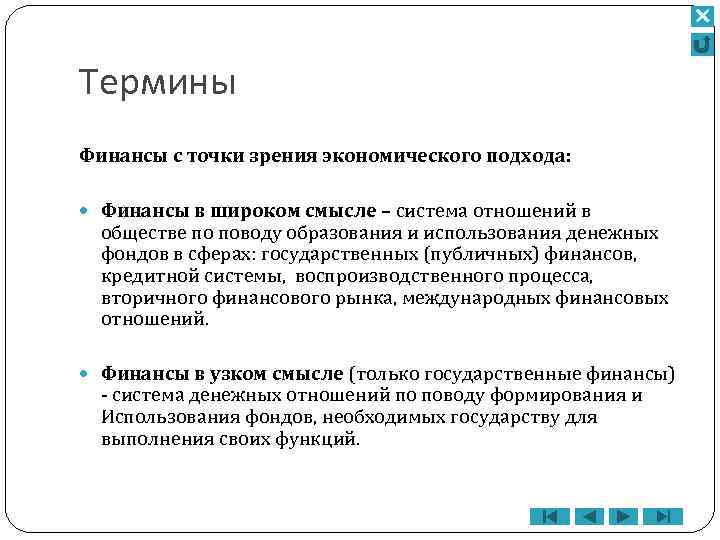 Термины

Финансы с точки зрения экономического подхода:

Финансы в широком смысле – система отношений в обществе по поводу образования и использования денежных фондов в сферах: государственных (публичных) финансов, кредитной системы, воспроизводственного процесса, вторичного финансового рынка, международных финансовых отношений.

Финансы в узком смысле (только государственные финансы) - система денежных отношений по поводу формирования и Использования фондов, необходимых государству для выполнения своих функций.